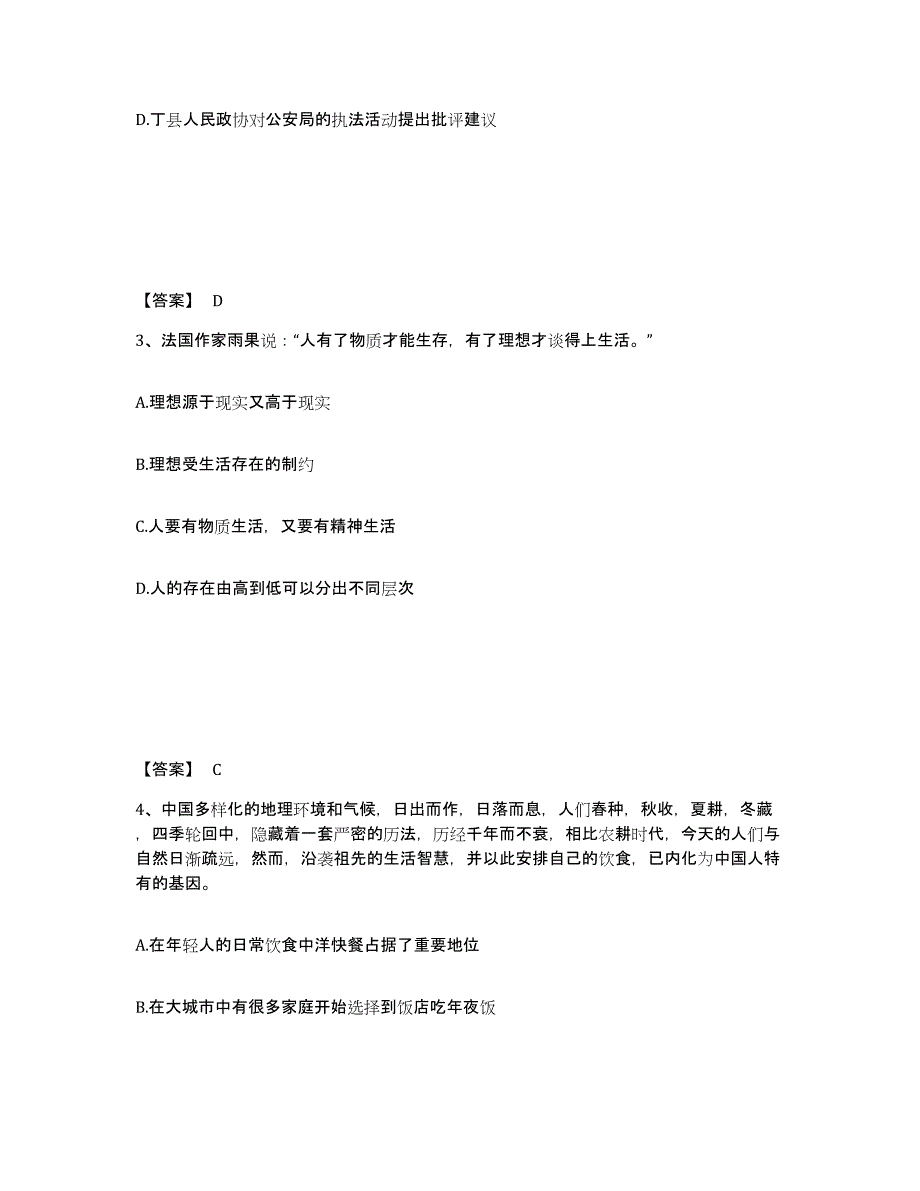 D.丁县人民政协对公安局的执法活动提出批评建议

【答案】 D

3、法国作家雨果说：“人有了物质才能生存，有了理想才谈得上生活。”

A.理想源于现实又高于现实

B.理想受生活存在的制约

C.人要有物质生活，又要有精神生活

D.人的存在由高到低可以分出不同层次

【答案】 C

4、中国多样化的地理环境和气候，日出而作，日落而息，人们春种，秋收，夏耕，冬藏，四季轮回中，隐藏着一套严密的历法，历经千年而不衰，相比农耕时代，今天的人们与自然日渐疏远，然而，沿袭祖先的生活智慧，并以此安排自己的饮食，已内化为中国人特有的基因。

A.在年轻人的日常饮食中洋快餐占据了重要地位

B.在大城市中有很多家庭开始选择到饭店吃年夜饭